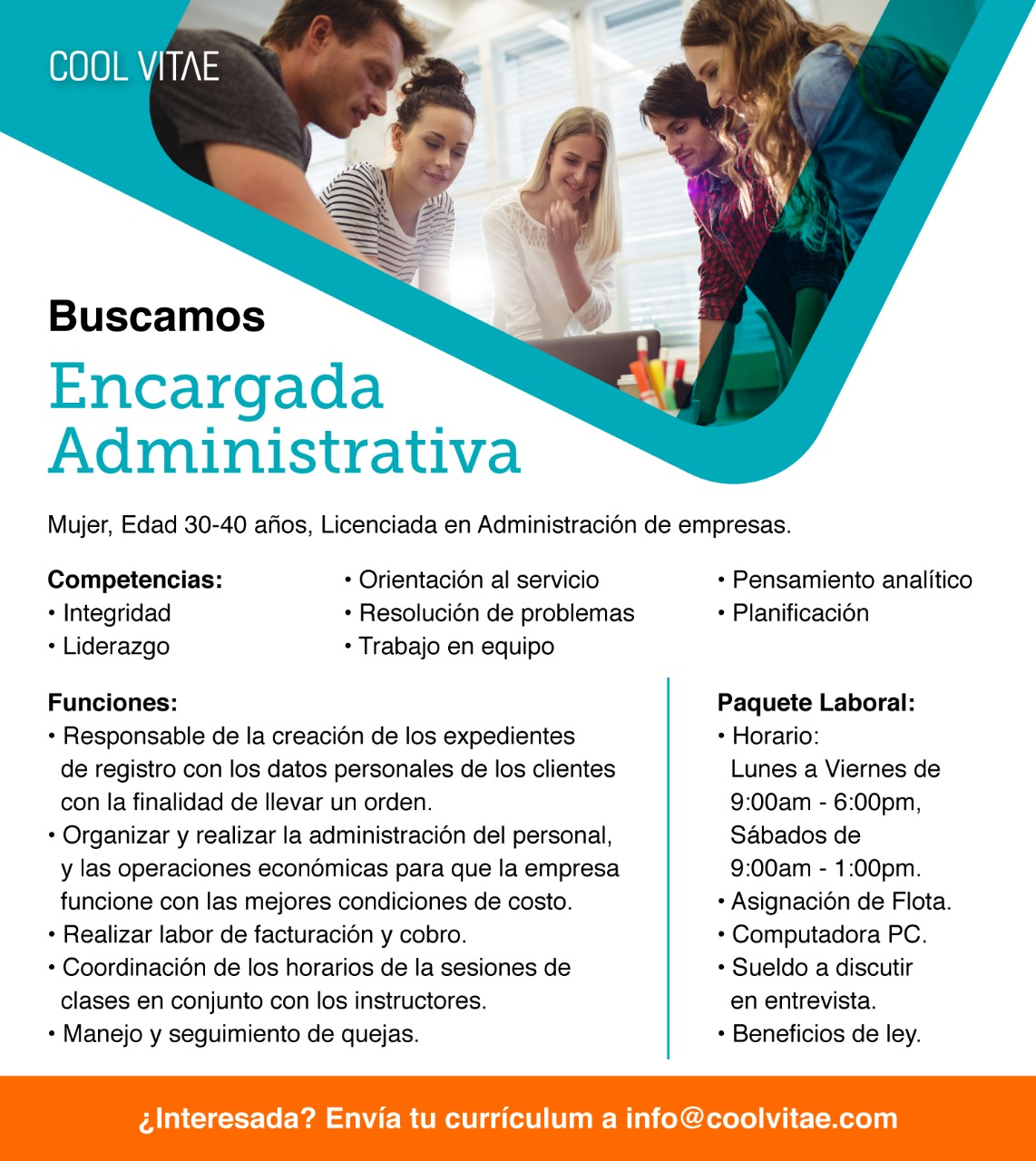 COOL VITAE

Buscamos
Encargada Administrativa

Mujer, Edad 30-40 años, Licenciada en Administración de empresas.

Competencias:
• Integridad
• Liderazgo

• Orientación al servicio
• Resolución de problemas
• Trabajo en equipo

• Pensamiento analítico
• Planificación

Funciones:
• Responsable de la creación de los expedientes de registro con los datos personales de los clientes con la finalidad de llevar un orden.
• Organizar y realizar la administración del personal, y las operaciones económicas para que la empresa funcione con las mejores condiciones de costo.
• Realizar labor de facturación y cobro.
• Coordinación de los horarios de la sesiones de clases en conjunto con los instructores.
• Manejo y seguimiento de quejas.

Paquete Laboral:
• Horario: Lunes a Viernes de 9:00am - 6:00pm, Sábados de 9:00am - 1:00pm.
• Asignación de Flota.
• Computadora PC.
• Sueldo a discutir en entrevista.
• Beneficios de ley.

¿Interesada? Envía tu currículum a info@coolvitae.com